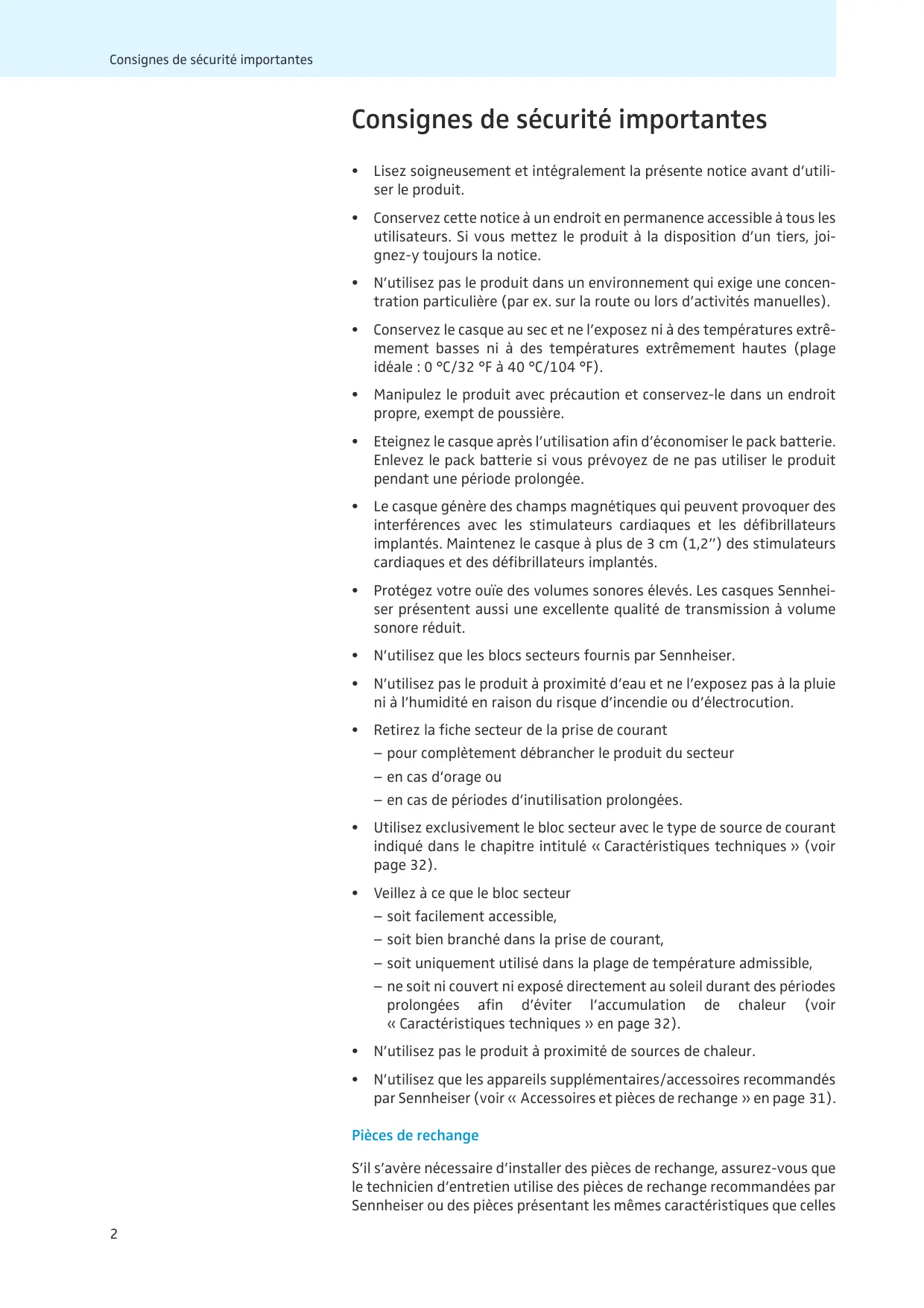 Consignes de sécurité importantes

Consignes de sécurité importantes

• Lisez soigneusement et intégralement la présente notice avant d'utiliser le produit.

• Conservez cette notice à un endroit en permanence accessible à tous les utilisateurs. Si vous mettez le produit à la disposition d'un tiers, joignez-y toujours la notice.

• N'utilisez pas le produit dans un environnement qui exige une concentration particulière (par ex. sur la route ou lors d'activités manuelles).

• Conservez le casque au sec et ne l'exposez ni à des températures extrêmement basses ni à des températures extrêmement hautes (plage idéale : 0 °C/32 °F à 40 °C/104 °F).

• Manipulez le produit avec précaution et conservez-le dans un endroit propre, exempt de poussière.

• Eteignez le casque après l'utilisation afin d'économiser le pack batterie. Enlevez le pack batterie si vous prévoyez de ne pas utiliser le produit pendant une période prolongée.

• Le casque génère des champs magnétiques qui peuvent provoquer des interférences avec les stimulateurs cardiaques et les défibrillateurs implantés. Maintenez le casque à plus de 3 cm (1,2'') des stimulateurs cardiaques et des défibrillateurs implantés.

• Protégez votre ouïe des volumes sonores élevés. Les casques Sennheiser présentent aussi une excellente qualité de transmission à volume sonore réduit.

• N'utilisez que les blocs secteurs fournis par Sennheiser.

• N'utilisez pas le produit à proximité d'eau et ne l'exposez pas à la pluie ni à l'humidité en raison du risque d'incendie ou d'électrocution.

• Retirez la fiche secteur de la prise de courant
– pour complètement débrancher le produit du secteur
– en cas d'orage ou
– en cas de périodes d'inutilisation prolongées.

• Utilisez exclusivement le bloc secteur avec le type de source de courant indiqué dans le chapitre intitulé « Caractéristiques techniques » (voir page 32).

• Veillez à ce que le bloc secteur
– soit facilement accessible,
– soit bien branché dans la prise de courant,
– soit uniquement utilisé dans la plage de température admissible,
– ne soit ni couvert ni exposé directement au soleil durant des périodes prolongées afin d'éviter l'accumulation de chaleur (voir « Caractéristiques techniques » en page 32).

• N'utilisez pas le produit à proximité de sources de chaleur.

• N'utilisez que les appareils supplémentaires/accessoires recommandés par Sennheiser (voir « Accessoires et pièces de rechange » en page 31).

Pièces de rechange

S'il s'avère nécessaire d'installer des pièces de rechange, assurez-vous que le technicien d'entretien utilise des pièces de rechange recommandées par Sennheiser ou des pièces présentant les mêmes caractéristiques que celles

2